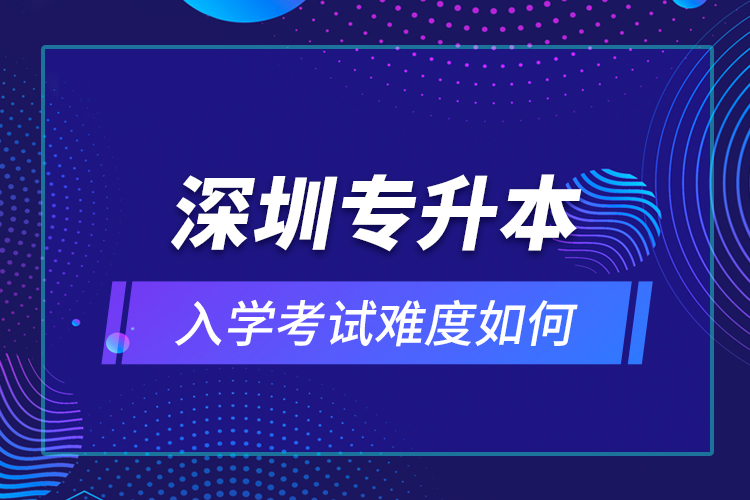 深圳专升本

入学考试难度如何